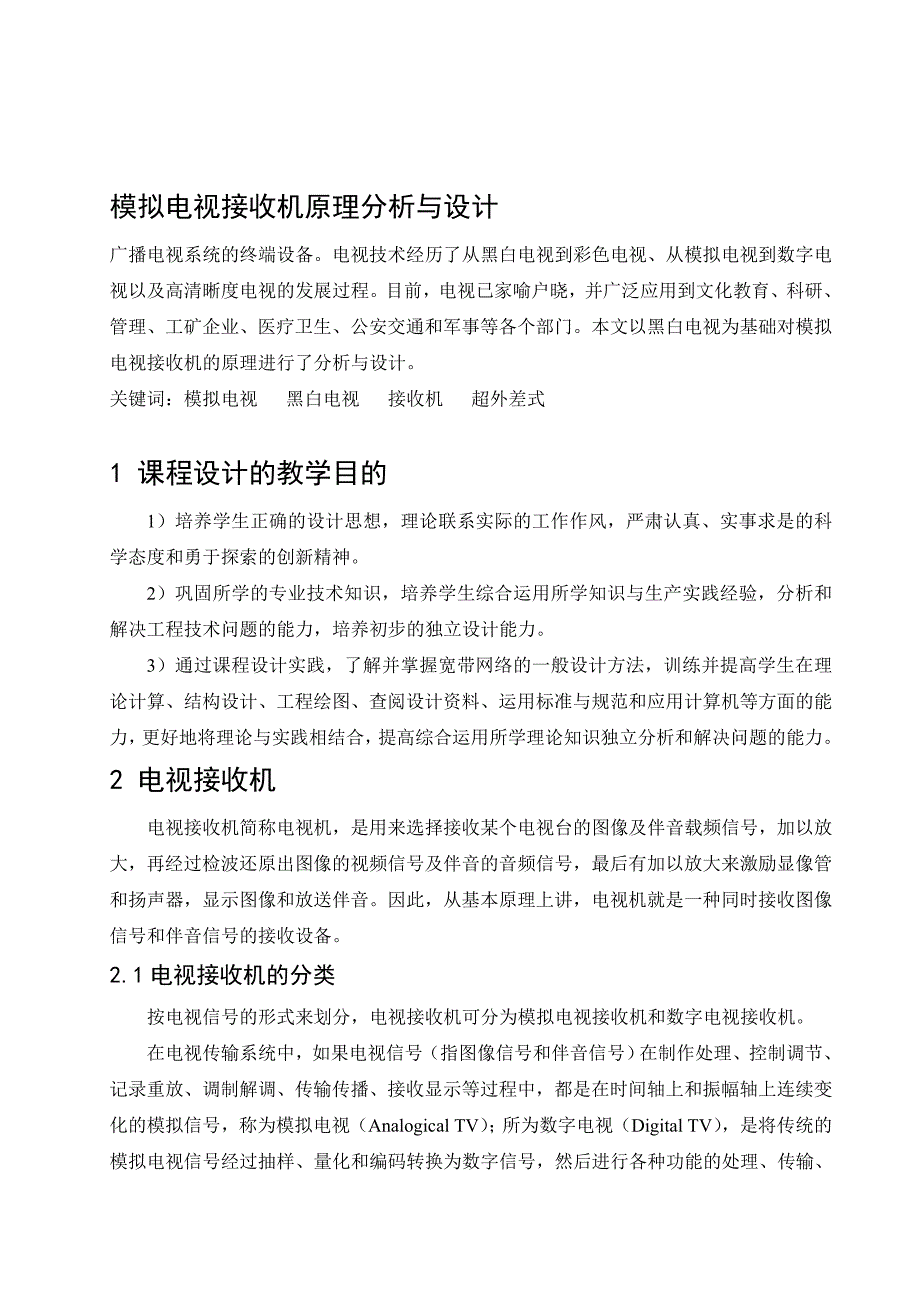 模拟电视接收机原理分析与设计

广播电视系统的终端设备。电视技术经历了从黑白电视到彩色电视、从模拟电视到数字电视以及高清晰度电视的发展过程。目前，电视已家喻户晓，并广泛应用到文化教育、科研、管理、工矿企业、医疗卫生、公安交通和军事等各个部门。本文以黑白电视为基础对模拟电视接收机的原理进行了分析与设计。

关键词：模拟电视　黑白电视　接收机　超外差式

1 课程设计的教学目的

1）培养学生正确的设计思想，理论联系实际的工作作风，严肃认真、实事求是的科学态度和勇于探索的创新精神。

2）巩固所学的专业技术知识，培养学生综合运用所学知识与生产实践经验，分析和解决工程技术问题的能力，培养初步的独立设计能力。

3）通过课程设计实践，了解并掌握宽带网络的一般设计方法，训练并提高学生在理论计算、结构设计、工程绘图、查阅设计资料、运用标准与规范和应用计算机等方面的能力，更好地将理论与实践相结合，提高综合运用所学理论知识独立分析和解决问题的能力。

2 电视接收机

电视接收机简称电视机，是用来选择接收某个电视台的图像及伴音载频信号，加以放大，再经过检波还原出图像的视频信号及伴音的音频信号，最后有加以放大来激励显像管和扬声器，显示图像和放送伴音。因此，从基本原理上讲，电视机就是一种同时接收图像信号和伴音信号的接收设备。

2.1 电视接收机的分类

按电视信号的形式来划分，电视接收机可分为模拟电视接收机和数字电视接收机。

在电视传输系统中，如果电视信号（指图像信号和伴音信号）在制作处理、控制调节、记录重放、调制解调、传输传播、接收显示等过程中，都是在时间轴上和振幅轴上连续变化的模拟信号，称为模拟电视（Analogical TV）；所为数字电视（Digital TV），是将传统的模拟电视信号经过抽样、量化和编码转换为数字信号，然后进行各种功能的处理、传输、